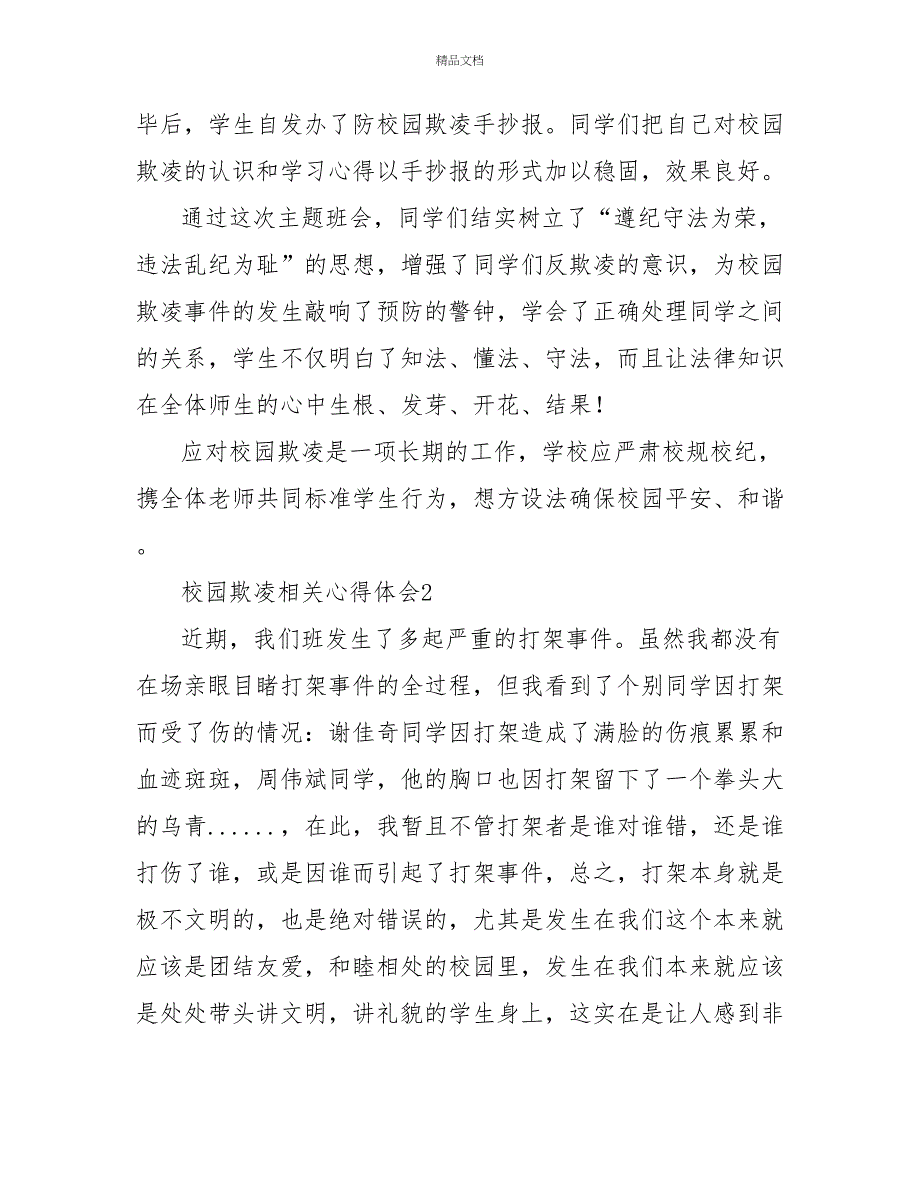 精品文档

毕后，学生自发办了防校园欺凌手抄报。同学们把自己对校园欺凌的认识和学习心得以手抄报的形式加以稳固，效果良好。

通过这次主题班会，同学们结实树立了“遵纪守法为荣，违法乱纪为耻”的思想，增强了同学们反欺凌的意识，为校园欺凌事件的发生敲响了预防的警钟，学会了正确处理同学之间的关系，学生不仅明白了知法、懂法、守法，而且让法律知识在全体师生的心中生根、发芽、开花、结果！

应对校园欺凌是一项长期的工作，学校应严肃校规校纪，携全体老师共同标准学生行为，想方设法确保校园平安、和谐。

校园欺凌相关心得体会2

近期，我们班发生了多起严重的打架事件。虽然我都没有在场亲眼目睹打架事件的全过程，但我看到了个别同学因打架而受了伤的情况：谢佳奇同学因打架造成了满脸的伤痕累累和血迹斑斑，周伟斌同学，他的胸口也因打架留下了一个拳头大的乌青......，在此，我暂且不管打架者是谁对谁错，还是谁打伤了谁，或是因谁而引起了打架事件，总之，打架本身就是极不文明的，也是绝对错误的，尤其是发生在我们这个本来就应该是团结友爱，和睦相处的校园里，发生在我们本来就应该是处处带头讲文明，讲礼貌的学生身上，这实在是让人感到非